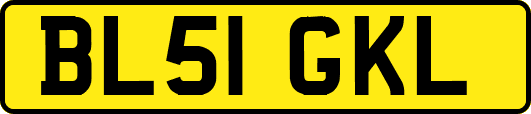 BL51 GKL